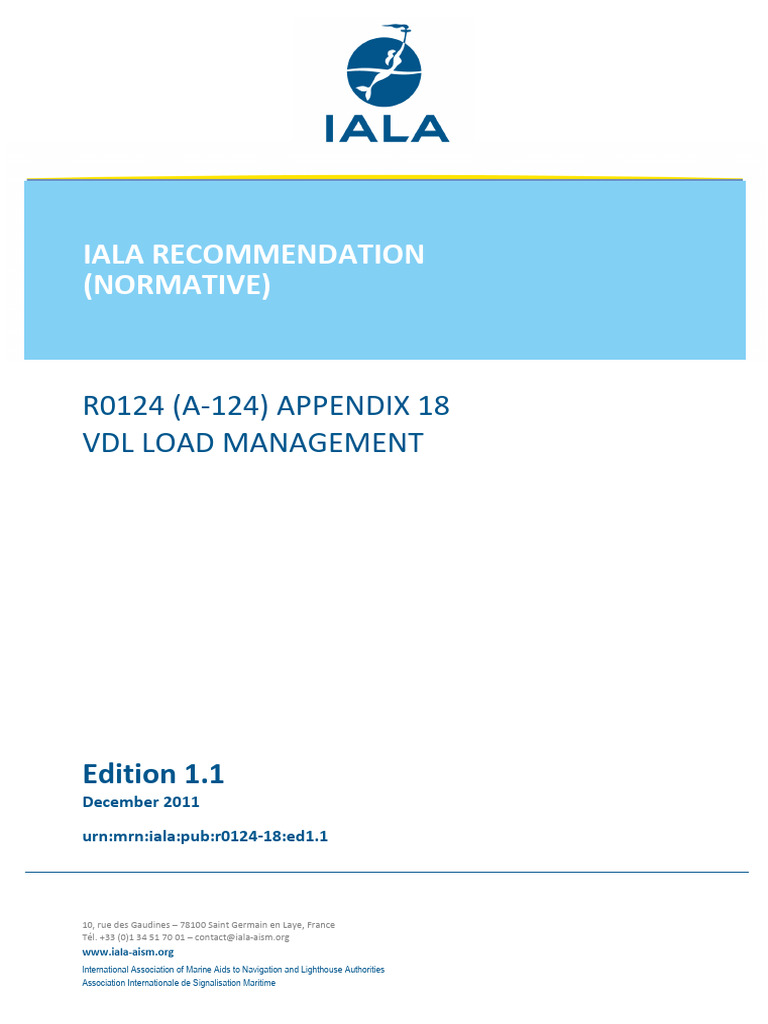 IALA

IALA RECOMMENDATION
(NORMATIVE)

R0124 (A-124) APPENDIX 18
VDL LOAD MANAGEMENT

Edition 1.1
December 2011

urn:mrn:iala:pub:r0124-18:ed1.1

10, rue des Gaudines – 78100 Saint Germain en Laye, France
Tél. +33 (0)1 34 51 70 01 – contact@iala-aism.org
www.iala-aism.org
International Association of Marine Aids to Navigation and Lighthouse Authorities
Association Internationale de Signalisation Maritime